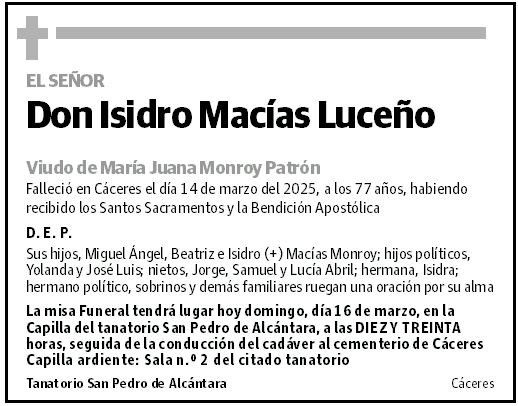 EL SEÑOR

Don Isidro Macías Luceño

Viudo de María Juana Monroy Patrón

Falleció en Cáceres el día 14 de marzo del 2025, a los 77 años, habiendo recibido los Santos Sacramentos y la Bendición Apostólica

D. E. P.

Sus hijos, Miguel Ángel, Beatriz e Isidro (+) Macías Monroy; hijos políticos, Yolanda y José Luis; nietos, Jorge, Samuel y Lucía Abril; hermana, Isidra; hermano político, sobrinos y demás familiares ruegan una oración por su alma

La misa Funeral tendrá lugar hoy domingo, día 16 de marzo, en la Capilla del tanatorio San Pedro de Alcántara, a las DIEZ Y TREINTA horas, seguida de la conducción del cadáver al cementerio de Cáceres
Capilla ardiente: Sala n.º 2 del citado tanatorio

Tanatorio San Pedro de Alcántara

Cáceres